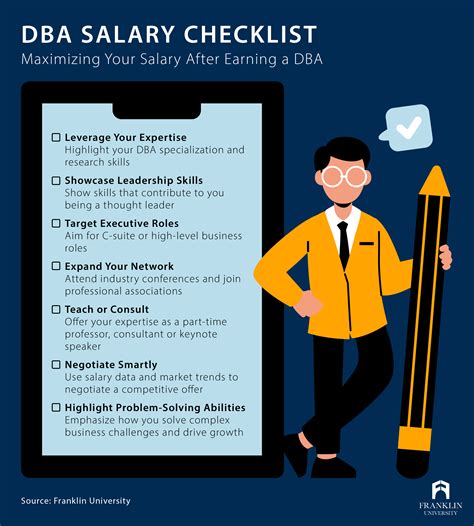 DBA SALARY CHECKLIST
Maximizing Your Salary After Earning a DBA

☐ Leverage Your Expertise
Highlight your DBA specialization and research skills

☐ Showcase Leadership Skills
Show skills that contribute to you being a thought leader

☐ Target Executive Roles
Aim for C-suite or high-level business roles

☐ Expand Your Network
Attend industry conferences and join professional associations

☐ Teach or Consult
Offer your expertise as a part-time professor, consultant or keynote speaker

☐ Negotiate Smartly
Use salary data and market trends to negotiate a competitive offer

☐ Highlight Problem-Solving Abilities
Emphasize how you solve complex business challenges and drive growth

Source: Franklin University

FRANKLIN UNIVERSITY